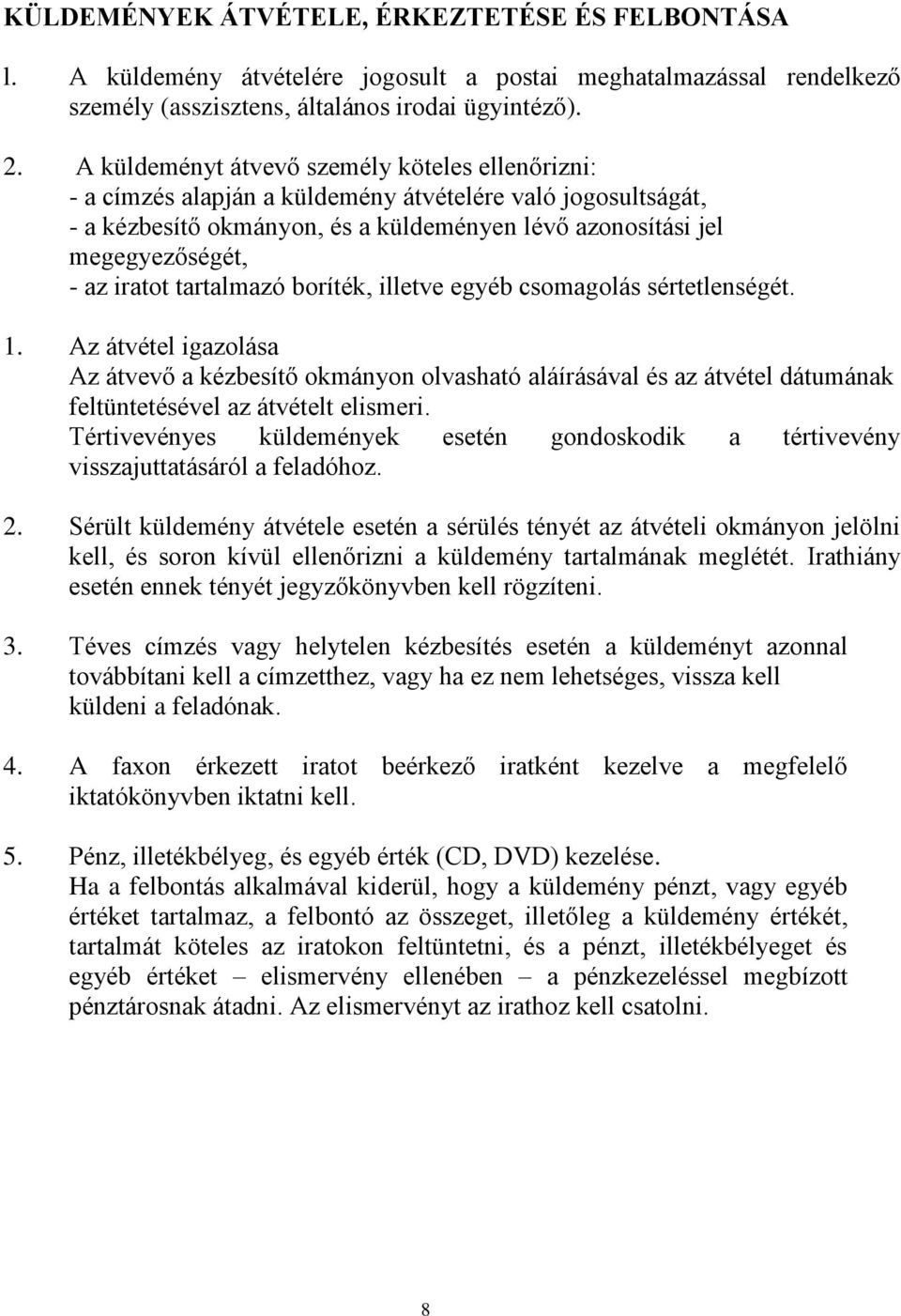 KÜLDEMÉNYEK ÁTVÉTELE, ÉRKEZTETÉSE ÉS FELBONTÁSA

l. A küldemény átvételére jogosult a postai meghatalmazással rendelkező személy (asszisztens, általános irodai ügyintéző).

2. A küldeményt átvevő személy köteles ellenőrizni:
- a címzés alapján a küldemény átvételére való jogosultságát,
- a kézbesítő okmányon, és a küldeményen lévő azonosítási jel megegyezőségét,
- az iratot tartalmazó boríték, illetve egyéb csomagolás sértetlenségét.

1. Az átvétel igazolása
Az átvevő a kézbesítő okmányon olvasható aláírásával és az átvétel dátumának feltüntetésével az átvételt elismeri.
Tértivevényes küldemények esetén gondoskodik a tértivevény visszajuttatásáról a feladóhoz.

2. Sérült küldemény átvétele esetén a sérülés tényét az átvételi okmányon jelölni kell, és soron kívül ellenőrizni a küldemény tartalmának meglétét. Irathiány esetén ennek tényét jegyzőkönyvben kell rögzíteni.

3. Téves címzés vagy helytelen kézbesítés esetén a küldeményt azonnal továbbítani kell a címzetthez, vagy ha ez nem lehetséges, vissza kell küldeni a feladónak.

4. A faxon érkezett iratot beérkező iratként kezelve a megfelelő iktatókönyvben iktatni kell.

5. Pénz, illetékbélyeg, és egyéb érték (CD, DVD) kezelése.
Ha a felbontás alkalmával kiderül, hogy a küldemény pénzt, vagy egyéb értéket tartalmaz, a felbontó az összeget, illetőleg a küldemény értékét, tartalmát köteles az iratokon feltüntetni, és a pénzt, illetékbélyeget és egyéb értéket – elismervény ellenében – a pénzkezeléssel megbízott pénztárosnak átadni. Az elismervényt az irathoz kell csatolni.

8